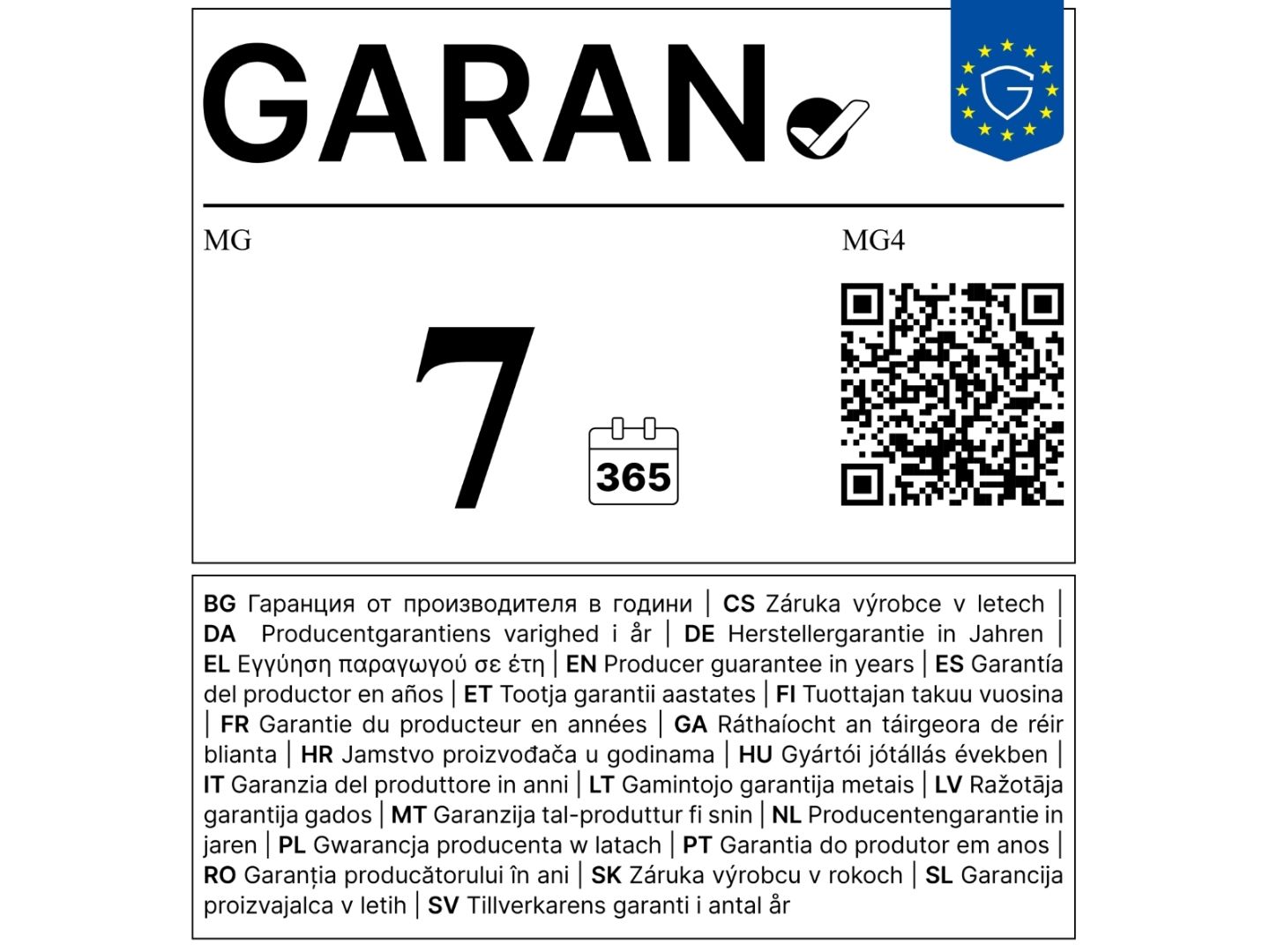 GARAN

MG

MG4

7

365

BG Гаранция от производителя в години | CS Záruka výrobce v letech | DA Producentgarantiens varighed i år | DE Herstellergarantie in Jahren | EL Εγγύηση παραγωγού σε έτη | EN Producer guarantee in years | ES Garantía del productor en años | ET Tootja garantii aastates | FI Tuottajan takuu vuosina | FR Garantie du producteur en années | GA Ráthaíocht an táirgeora de réir blianta | HR Jamstvo proizvođača u godinama | HU Gyártói jótállás években | IT Garanzia del produttore in anni | LT Gamintojo garantija metais | LV Ražotāja garantija gados | MT Garanzija tal-produttur fi snin | NL Producentengarantie in jaren | PL Gwarancja producenta w latach | PT Garantia do produtor em anos | RO Garanția producătorului în ani | SK Záruka výrobcu v rokoch | SL Garancija proizvajalca v letih | SV Tillverkarens garanti i antal år